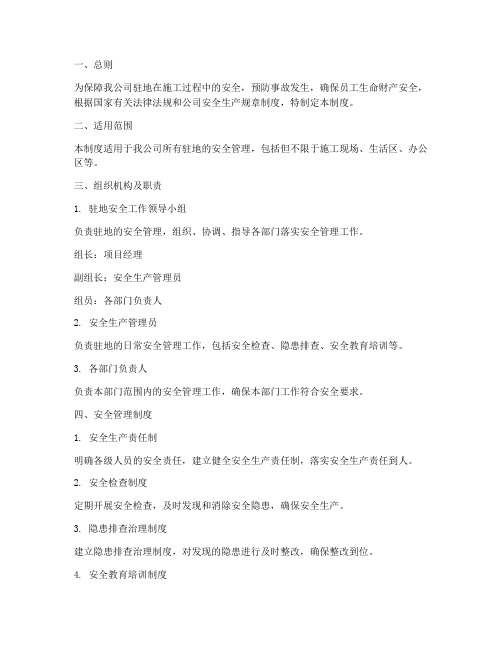 一、总则

为保障我公司驻地在施工过程中的安全，预防事故发生，确保员工生命财产安全，根据国家有关法律法规和公司安全生产规章制度，特制定本制度。

二、适用范围

本制度适用于我公司所有驻地的安全管理，包括但不限于施工现场、生活区、办公区等。

三、组织机构及职责

1. 驻地安全工作领导小组

负责驻地的安全管理，组织、协调、指导各部门落实安全管理工作。

组长：项目经理

副组长：安全生产管理员

组员：各部门负责人

2. 安全生产管理员

负责驻地的日常安全管理工作，包括安全检查、隐患排查、安全教育培训等。

3. 各部门负责人

负责本部门范围内的安全管理工作，确保本部门工作符合安全要求。

四、安全管理制度

1. 安全生产责任制

明确各级人员的安全责任，建立健全安全生产责任制，落实安全生产责任到人。

2. 安全检查制度

定期开展安全检查，及时发现和消除安全隐患，确保安全生产。

3. 隐患排查治理制度

建立隐患排查治理制度，对发现的隐患进行及时整改，确保整改到位。

4. 安全教育培训制度